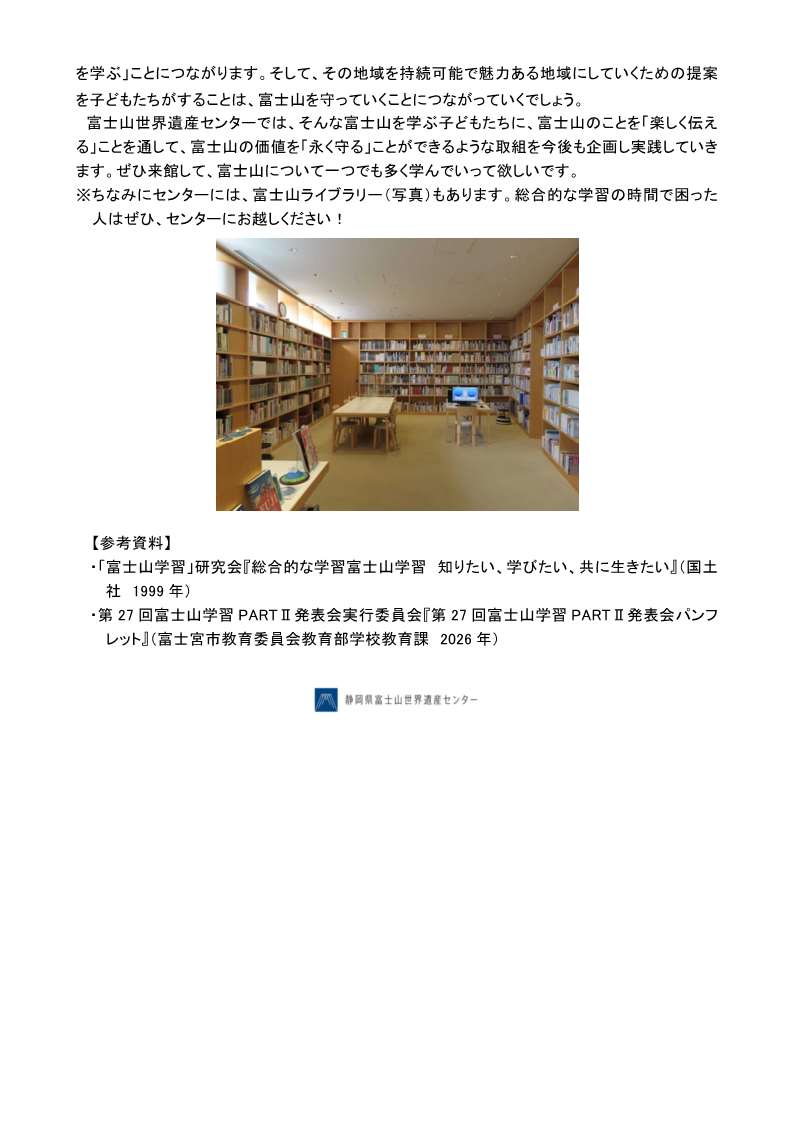 を学ぶ」ことにつながります。そして、その地域を持続可能で魅力ある地域にしていくための提案を子どもたちがすることは、富士山を守っていくことにつながっていくでしょう。

富士山世界遺産センターでは、そんな富士山を学ぶ子どもたちに、富士山のことを「楽しく伝える」ことを通して、富士山の価値を「永く守る」ことができるような取組を今後も企画し実践していきます。ぜひ来館して、富士山について一つでも多く学んでいって欲しいです。

※ちなみにセンターには、富士山ライブラリー(写真)もあります。総合的な学習の時間で困った人はぜひ、センターにお越しください!

【参考資料】
・「富士山学習」研究会『総合的な学習富士山学習 知りたい、学びたい、共に生きたい』(国土社 1999年)
・第27回富士山学習PARTⅡ発表会実行委員会『第27回富士山学習PARTⅡ発表会パンフレット』(富士宮市教育委員会教育部学校教育課 2026年)

静岡県富士山世界遺産センター